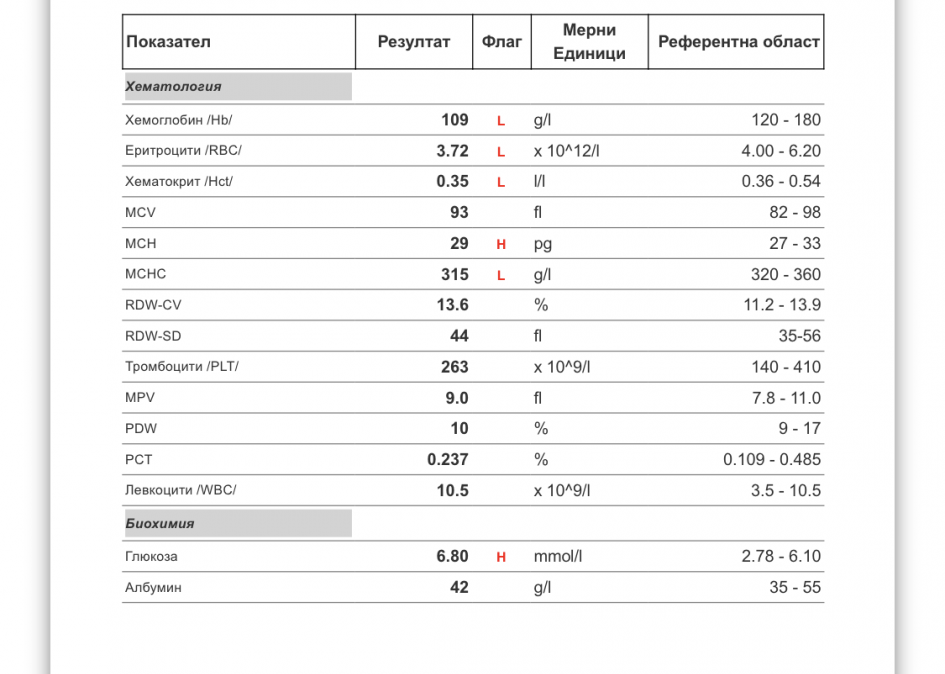 | Показател | Резултат | Флаг | Мерни Единици | Референтна област |
|---|---|---|---|---|
| Хематология | | | | |
| Хемоглобин /Hb/ | 109 | L | g/l | 120 - 180 |
| Еритроцити /RBC/ | 3.72 | L | x 10^12/l | 4.00 - 6.20 |
| Хематокрит /Hct/ | 0.35 | L | l/l | 0.36 - 0.54 |
| MCV | 93 | | fl | 82 - 98 |
| MCH | 29 | H | pg | 27 - 33 |
| MCHC | 315 | L | g/l | 320 - 360 |
| RDW-CV | 13.6 | | % | 11.2 - 13.9 |
| RDW-SD | 44 | | fl | 35-56 |
| Тромбоцити /PLT/ | 263 | | x 10^9/l | 140 - 410 |
| MPV | 9.0 | | fl | 7.8 - 11.0 |
| PDW | 10 | | % | 9 - 17 |
| PCT | 0.237 | | % | 0.109 - 0.485 |
| Левкоцити /WBC/ | 10.5 | | x 10^9/l | 3.5 - 10.5 |
| Биохимия | | | | |
| Глюкоза | 6.80 | H | mmol/l | 2.78 - 6.10 |
| Албумин | 42 | | g/l | 35 - 55 |